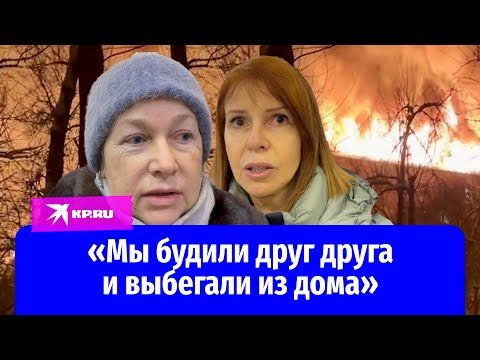 KP.RU

«Мы будили друг друга и выбегали из дома»